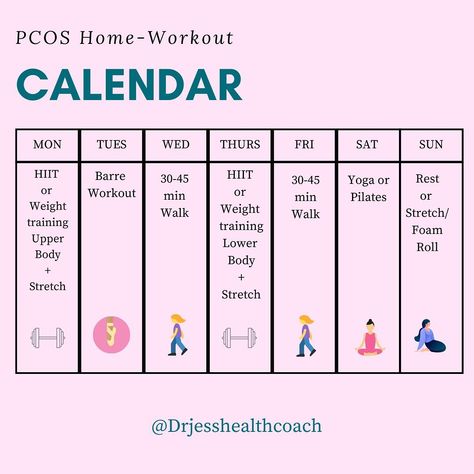 PCOS Home-Workout

CALENDAR

| MON | TUES | WED | THURS | FRI | SAT | SUN |
|---|---|---|---|---|---|---|
| HIIT or Weight training Upper Body + Stretch | Barre Workout | 30-45 min Walk | HIIT or Weight training Lower Body + Stretch | 30-45 min Walk | Yoga or Pilates | Rest or Stretch/ Foam Roll |

@Drjesshealthcoach